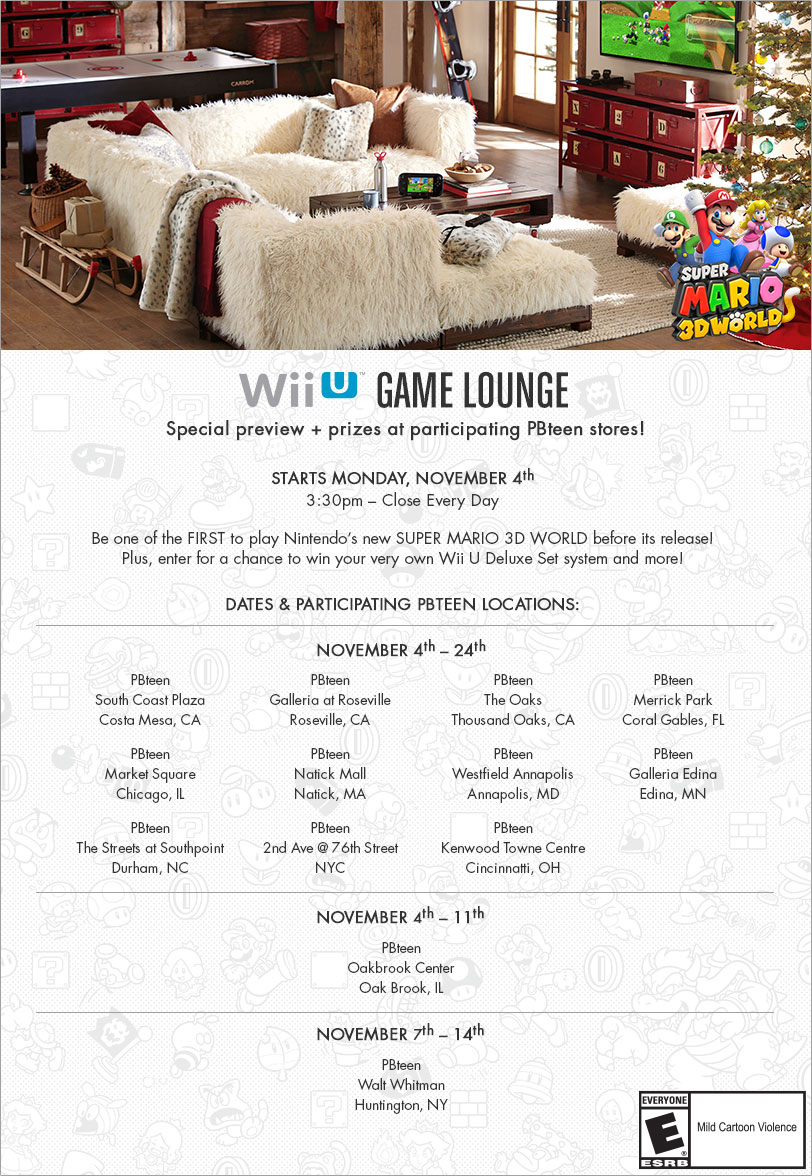 SUPER MARIO 3D WORLD

Wii U GAME LOUNGE

Special preview + prizes at participating PBteen stores!

STARTS MONDAY, NOVEMBER 4th

3:30pm – Close Every Day

Be one of the FIRST to play Nintendo's new SUPER MARIO 3D WORLD before its release! Plus, enter for a chance to win your very own Wii U Deluxe Set system and more!

DATES & PARTICIPATING PBTEEN LOCATIONS:

NOVEMBER 4th – 24th

PBteen
South Coast Plaza
Costa Mesa, CA

PBteen
Galleria at Roseville
Roseville, CA

PBteen
The Oaks
Thousand Oaks, CA

PBteen
Merrick Park
Coral Gables, FL

PBteen
Market Square
Chicago, IL

PBteen
Natick Mall
Natick, MA

PBteen
Westfield Annapolis
Annapolis, MD

PBteen
Galleria Edina
Edina, MN

PBteen
The Streets at Southpoint
Durham, NC

PBteen
2nd Ave @ 76th Street
NYC

PBteen
Kenwood Towne Centre
Cincinnatti, OH

NOVEMBER 4th – 11th

PBteen
Oakbrook Center
Oak Brook, IL

NOVEMBER 7th – 14th

PBteen
Walt Whitman
Huntington, NY

EVERYONE
E
ESRB
Mild Cartoon Violence